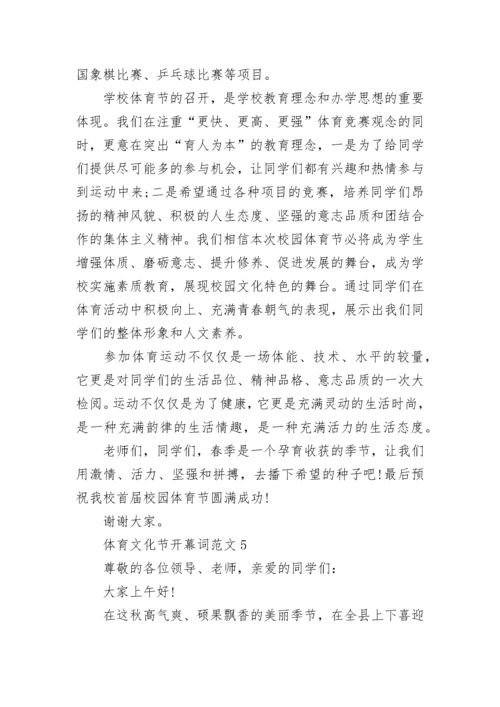 国象棋比赛、乒乓球比赛等项目。

学校体育节的召开，是学校教育理念和办学思想的重要体现。我们在注重“更快、更高、更强”体育竞赛观念的同时，更意在突出“育人为本”的教育理念，一是为了给同学们提供尽可能多的参与机会，让同学们都有兴趣和热情参与到运动中来;二是希望通过各种项目的竞赛，培养同学们昂扬的精神风貌、积极的人生态度、坚强的意志品质和团结合作的集体主义精神。我们相信本次校园体育节必将成为学生增强体质、磨砺意志、提升修养、促进发展的舞台，成为学校实施素质教育，展现校园文化特色的舞台。通过同学们在体育活动中积极向上、充满青春朝气的表现，展示出我们同学们的整体形象和人文素养。

参加体育运动不仅仅是一场体能、技术、水平的较量，它更是对同学们的生活品位、精神品格、意志品质的一次大检阅。运动不仅仅是为了健康，它更是充满灵动的生活时尚，是一种充满韵律的生活情趣，是一种充满活力的生活态度。

老师们，同学们，春季是一个孕育收获的季节，让我们用激情、活力、坚强和拼搏，去播下希望的种子吧!最后预祝我校首届校园体育节圆满成功!

谢谢大家。

体育文化节开幕词范文 5

尊敬的各位领导、老师，亲爱的同学们:

大家上午好!

在这秋高气爽、硕果飘香的美丽季节，在全县上下喜迎